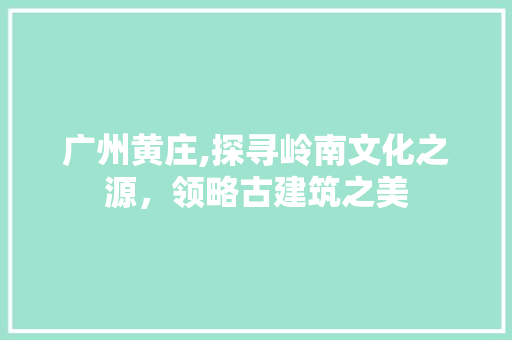 广州黄庄,探寻岭南文化之源，领略古建筑之美